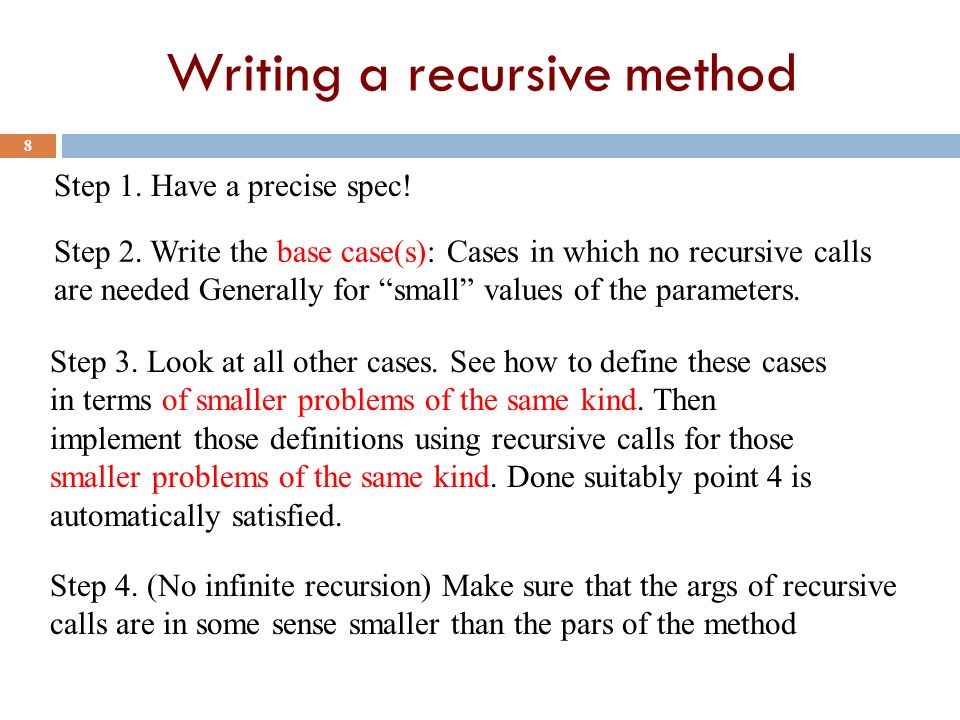 Writing a recursive method

8

Step 1. Have a precise spec!

Step 2. Write the base case(s): Cases in which no recursive calls are needed Generally for “small” values of the parameters.

Step 3. Look at all other cases. See how to define these cases in terms of smaller problems of the same kind. Then implement those definitions using recursive calls for those smaller problems of the same kind. Done suitably point 4 is automatically satisfied.

Step 4. (No infinite recursion) Make sure that the args of recursive calls are in some sense smaller than the pars of the method